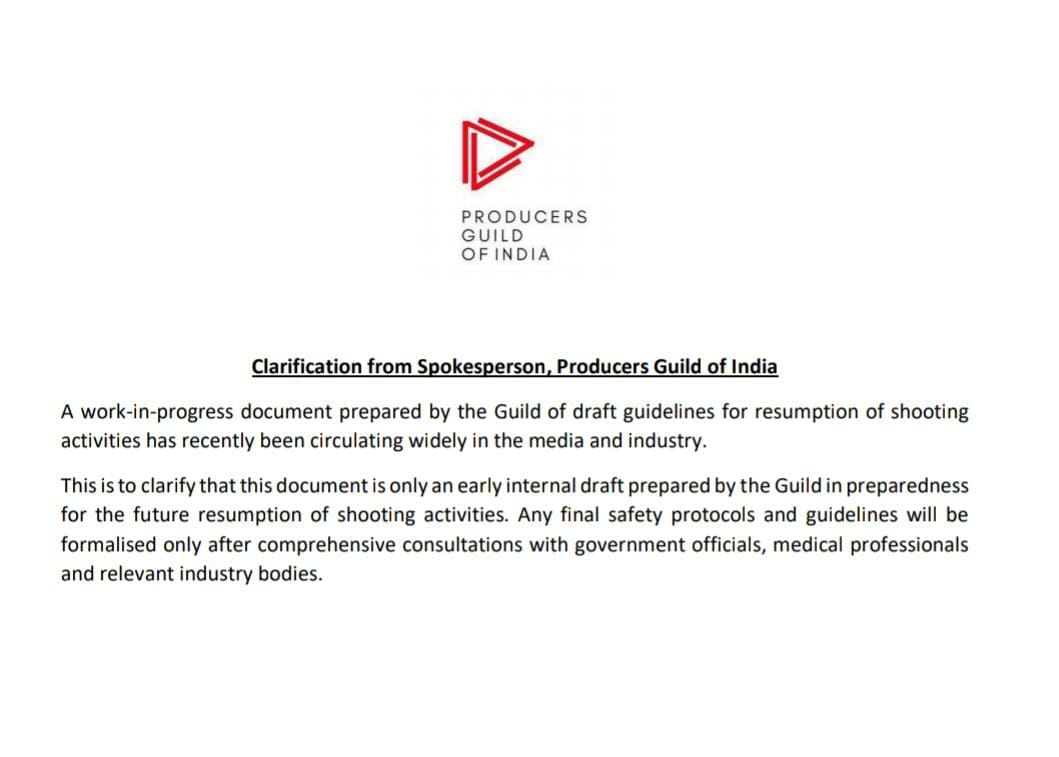 PRODUCERS
GUILD
OF INDIA

Clarification from Spokesperson, Producers Guild of India

A work-in-progress document prepared by the Guild of draft guidelines for resumption of shooting activities has recently been circulating widely in the media and industry.

This is to clarify that this document is only an early internal draft prepared by the Guild in preparedness for the future resumption of shooting activities. Any final safety protocols and guidelines will be formalised only after comprehensive consultations with government officials, medical professionals and relevant industry bodies.